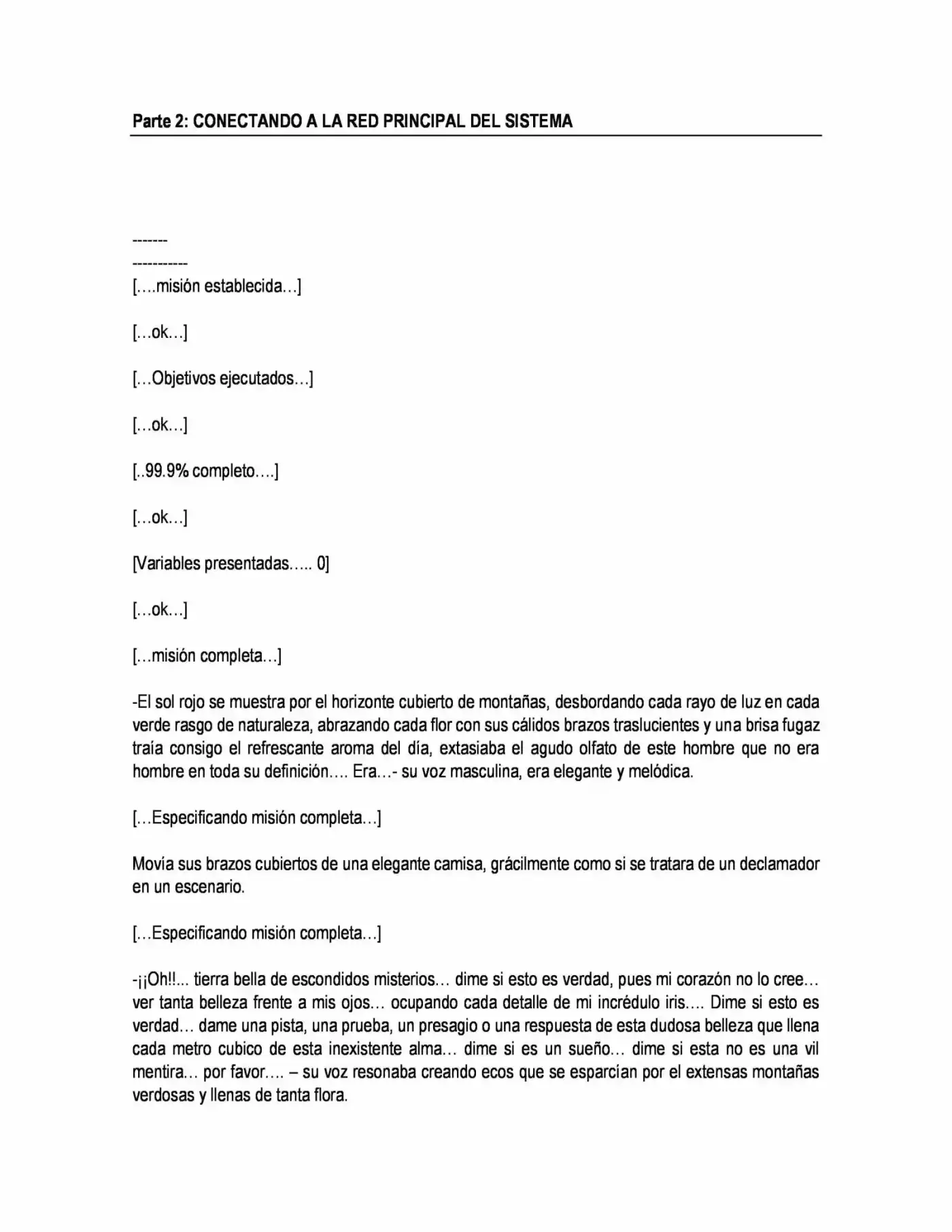 Parte 2: CONECTANDO A LA RED PRINCIPAL DEL SISTEMA

-------
-----------
[….misión establecida…]

[…ok…]

[…Objetivos ejecutados…]

[…ok…]

[..99.9% completo….]

[…ok…]

[Variables presentadas….. 0]

[…ok…]

[…misión completa…]

-El sol rojo se muestra por el horizonte cubierto de montañas, desbordando cada rayo de luz en cada verde rasgo de naturaleza, abrazando cada flor con sus cálidos brazos traslucientes y una brisa fugaz traía consigo el refrescante aroma del día, extasiaba el agudo olfato de este hombre que no era hombre en toda su definición…. Era…- su voz masculina, era elegante y melódica.

[…Especificando misión completa…]

Movía sus brazos cubiertos de una elegante camisa, grácilmente como si se tratara de un declamador en un escenario.

[…Especificando misión completa…]

-¡¡Oh!!... tierra bella de escondidos misterios… dime si esto es verdad, pues mi corazón no lo cree… ver tanta belleza frente a mis ojos… ocupando cada detalle de mi incrédulo iris…. Dime si esto es verdad… dame una pista, una prueba, un presagio o una respuesta de esta dudosa belleza que llena cada metro cubico de esta inexistente alma… dime si es un sueño… dime si esta no es una vil mentira… por favor…. – su voz resonaba creando ecos que se esparcían por el extensas montañas verdosas y llenas de tanta flora.